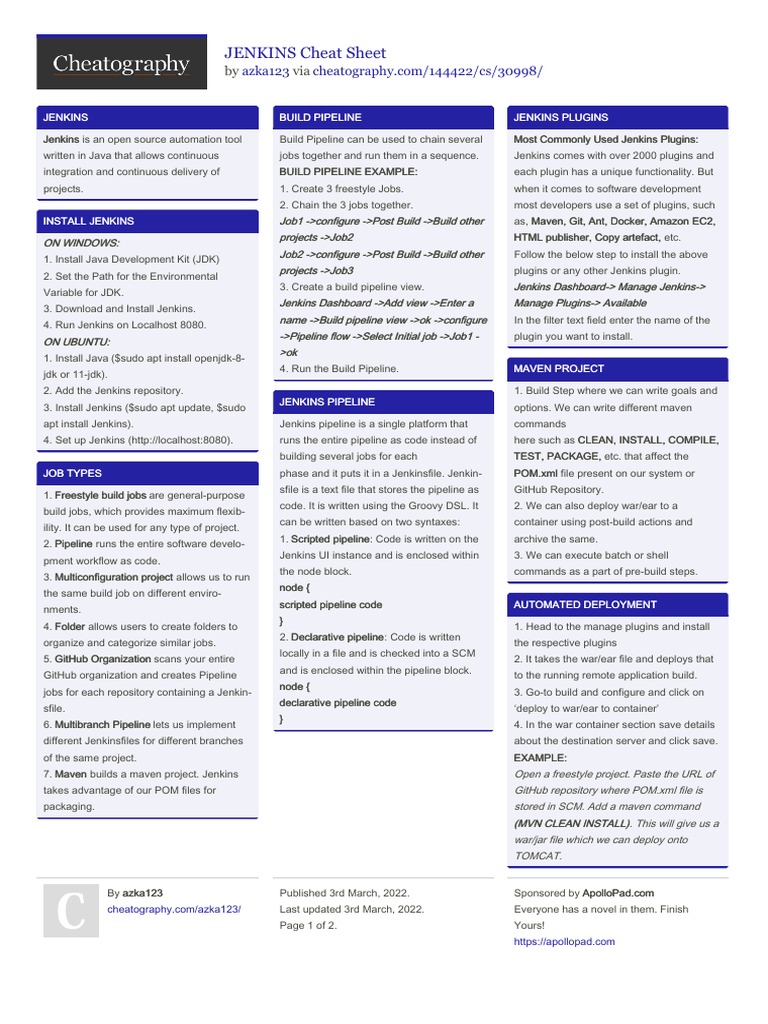 Cheatography

JENKINS Cheat Sheet
by azka123 via cheatography.com/144422/cs/30998/

JENKINS

Jenkins is an open source automation tool written in Java that allows continuous integration and continuous delivery of projects.

INSTALL JENKINS

ON WINDOWS:
1. Install Java Development Kit (JDK)
2. Set the Path for the Environmental Variable for JDK.
3. Download and Install Jenkins.
4. Run Jenkins on Localhost 8080.
ON UBUNTU:
1. Install Java ($sudo apt install openjdk-8-jdk or 11-jdk).
2. Add the Jenkins repository.
3. Install Jenkins ($sudo apt update, $sudo apt install Jenkins).
4. Set up Jenkins (http://localhost:8080).

JOB TYPES

1. Freestyle build jobs are general-purpose build jobs, which provides maximum flexibility. It can be used for any type of project.
2. Pipeline runs the entire software development workflow as code.
3. Multiconfiguration project allows us to run the same build job on different environments.
4. Folder allows users to create folders to organize and categorize similar jobs.
5. GitHub Organization scans your entire GitHub organization and creates Pipeline jobs for each repository containing a Jenkinsfile.
6. Multibranch Pipeline lets us implement different Jenkinsfiles for different branches of the same project.
7. Maven builds a maven project. Jenkins takes advantage of our POM files for packaging.

BUILD PIPELINE

Build Pipeline can be used to chain several jobs together and run them in a sequence.
BUILD PIPELINE EXAMPLE:
1. Create 3 freestyle Jobs.
2. Chain the 3 jobs together.
Job1 ->configure ->Post Build ->Build other projects ->Job2
Job2 ->configure ->Post Build ->Build other projects ->Job3
3. Create a build pipeline view.
Jenkins Dashboard ->Add view ->Enter a name ->Build pipeline view ->ok ->configure ->Pipeline flow ->Select Initial job ->Job1 ->ok
4. Run the Build Pipeline.

JENKINS PIPELINE

Jenkins pipeline is a single platform that runs the entire pipeline as code instead of building several jobs for each phase and it puts it in a Jenkinsfile. Jenkinsfile is a text file that stores the pipeline as code. It is written using the Groovy DSL. It can be written based on two syntaxes:
1. Scripted pipeline: Code is written on the Jenkins UI instance and is enclosed within the node block.
node {
scripted pipeline code
}
2. Declarative pipeline: Code is written locally in a file and is checked into a SCM and is enclosed within the pipeline block.
node {
declarative pipeline code
}

JENKINS PLUGINS

Most Commonly Used Jenkins Plugins:
Jenkins comes with over 2000 plugins and each plugin has a unique functionality. But when it comes to software development most developers use a set of plugins, such as, Maven, Git, Ant, Docker, Amazon EC2, HTML publisher, Copy artefact, etc.
Follow the below step to install the above plugins or any other Jenkins plugin.
Jenkins Dashboard-> Manage Jenkins-> Manage Plugins-> Available
In the filter text field enter the name of the plugin you want to install.

MAVEN PROJECT

1. Build Step where we can write goals and options. We can write different maven commands
here such as CLEAN, INSTALL, COMPILE, TEST, PACKAGE, etc. that affect the POM.xml file present on our system or GitHub Repository.
2. We can also deploy war/ear to a container using post-build actions and archive the same.
3. We can execute batch or shell commands as a part of pre-build steps.

AUTOMATED DEPLOYMENT

1. Head to the manage plugins and install the respective plugins
2. It takes the war/ear file and deploys that to the running remote application build.
3. Go-to build and configure and click on 'deploy to war/ear to container'
4. In the war container section save details about the destination server and click save.
EXAMPLE:
Open a freestyle project. Paste the URL of GitHub repository where POM.xml file is stored in SCM. Add a maven command (MVN CLEAN INSTALL). This will give us a war/jar file which we can deploy onto TOMCAT.

C

By azka123
cheatography.com/azka123/

Published 3rd March, 2022.
Last updated 3rd March, 2022.
Page 1 of 2.

Sponsored by ApolloPad.com
Everyone has a novel in them. Finish Yours!
https://apollopad.com